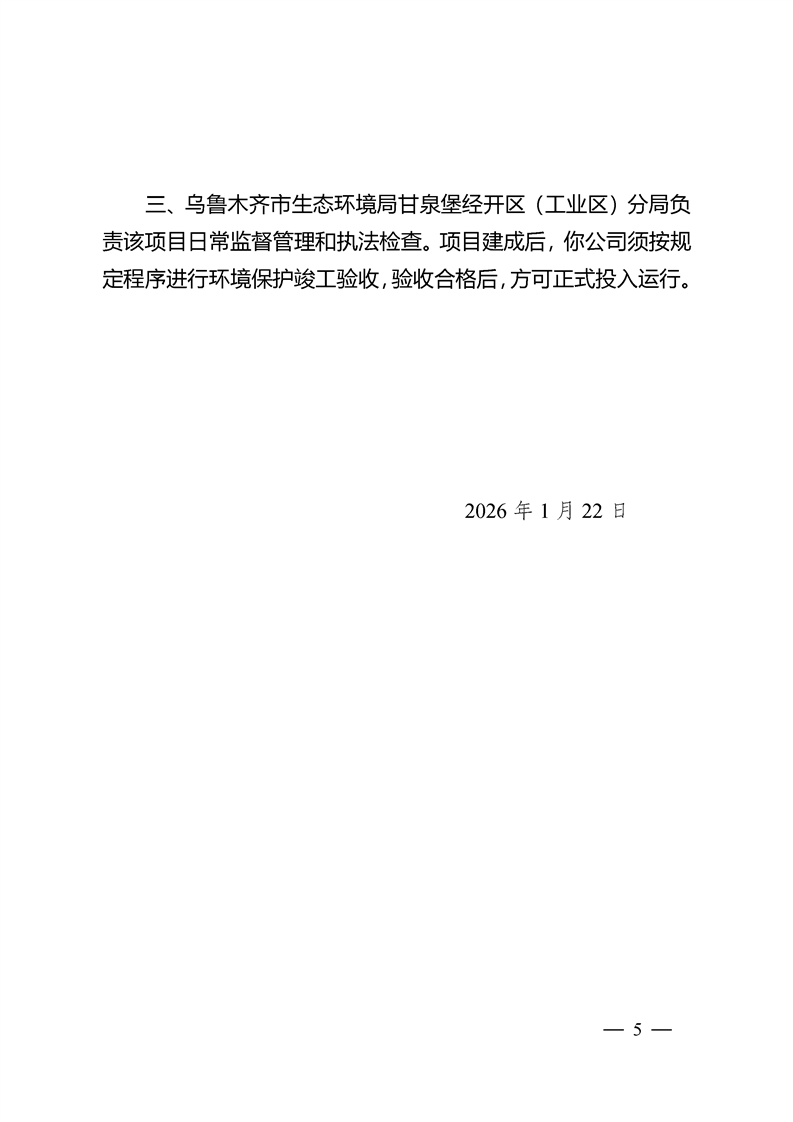 三、乌鲁木齐市生态环境局甘泉堡经开区（工业区）分局负责该项目日常监督管理和执法检查。项目建成后，你公司须按规定程序进行环境保护竣工验收，验收合格后，方可正式投入运行。

2026年1月22日

— 5 —